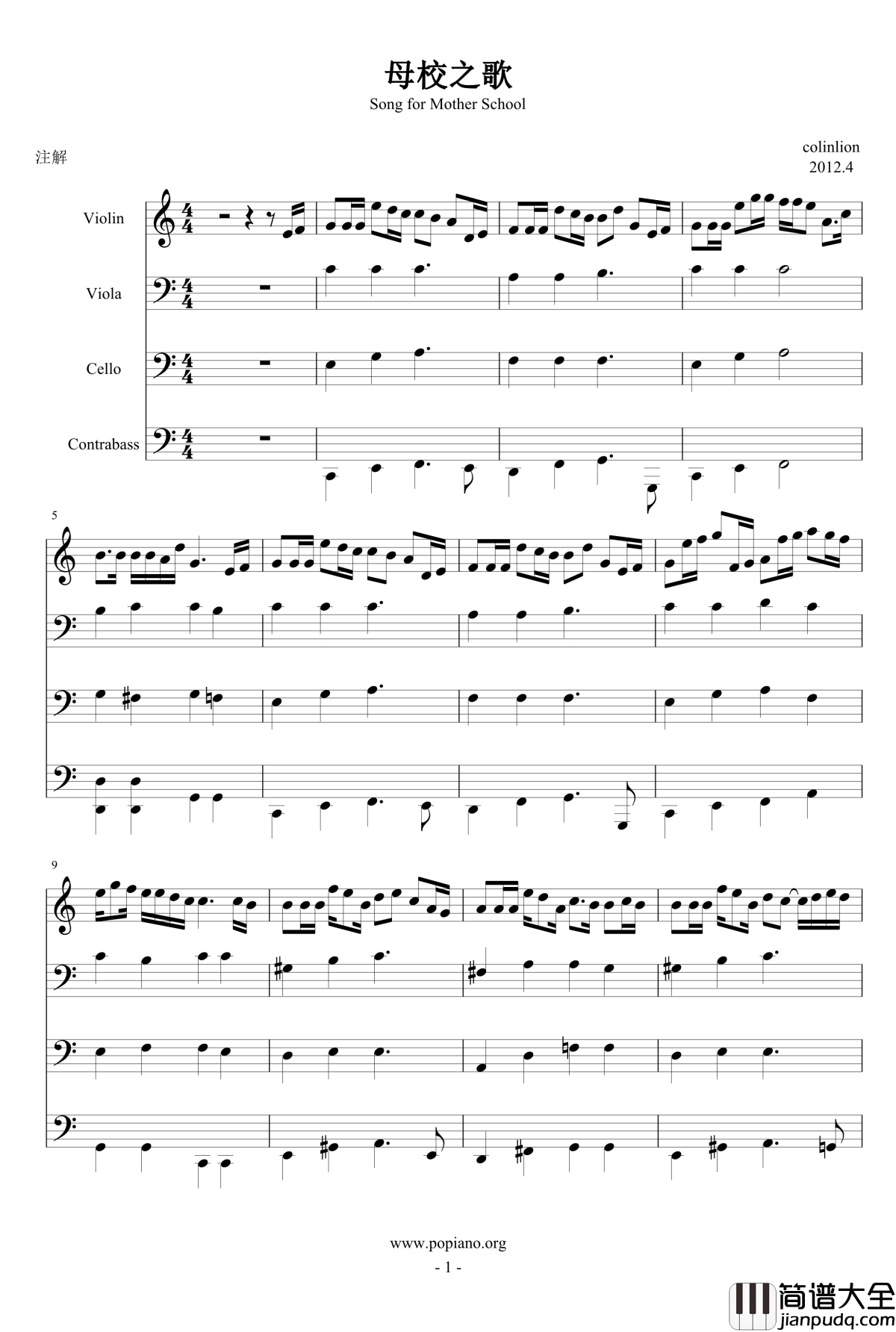 母校之歌
Song for Mother School

注解

colinlion
2012.4

Violin

Viola

Cello

Contrabass

5

9

www.popiano.org
- 1 -

简谱大全
jianpudq.com